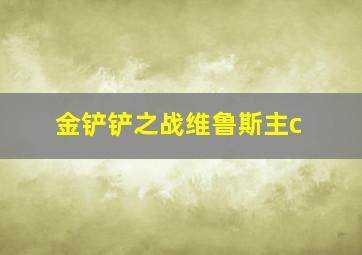 金铲铲之战维鲁斯主c